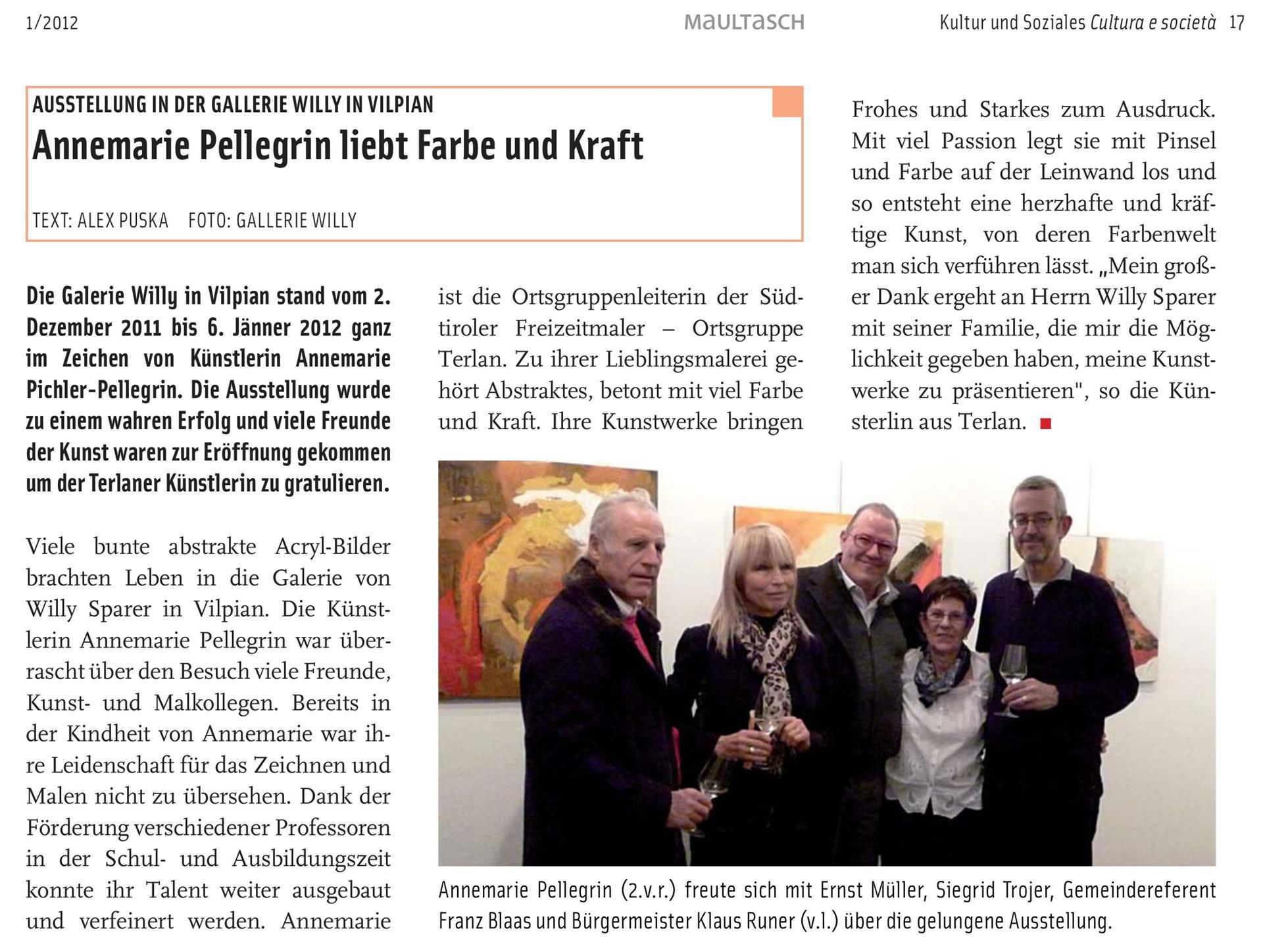 1/2012

MAULTASCH

Kultur und Soziales Cultura e società 17

AUSSTELLUNG IN DER GALLERIE WILLY IN VILPIAN

Annemarie Pellegrin liebt Farbe und Kraft

TEXT: ALEX PUSKA FOTO: GALLERIE WILLY

Die Galerie Willy in Vilpian stand vom 2. Dezember 2011 bis 6. Jänner 2012 ganz im Zeichen von Künstlerin Annemarie Pichler-Pellegrin. Die Ausstellung wurde zu einem wahren Erfolg und viele Freunde der Kunst waren zur Eröffnung gekommen um der Terlaner Künstlerin zu gratulieren.

Viele bunte abstrakte Acryl-Bilder brachten Leben in die Galerie von Willy Sparer in Vilpian. Die Künstlerin Annemarie Pellegrin war überrascht über den Besuch viele Freunde, Kunst- und Malkollegen. Bereits in der Kindheit von Annemarie war ihre Leidenschaft für das Zeichnen und Malen nicht zu übersehen. Dank der Förderung verschiedener Professoren in der Schul- und Ausbildungszeit konnte ihr Talent weiter ausgebaut und verfeinert werden. Annemarie ist die Ortsgruppenleiterin der Südtiroler Freizeitmaler – Ortsgruppe Terlan. Zu ihrer Lieblingsmalerei gehört Abstraktes, betont mit viel Farbe und Kraft. Ihre Kunstwerke bringen Frohes und Starkes zum Ausdruck. Mit viel Passion legt sie mit Pinsel und Farbe auf der Leinwand los und so entsteht eine herzhafte und kräftige Kunst, von deren Farbenwelt man sich verführen lässt. „Mein großer Dank ergeht an Herrn Willy Sparer mit seiner Familie, die mir die Möglichkeit gegeben haben, meine Kunstwerke zu präsentieren", so die Künsterlin aus Terlan.

Annemarie Pellegrin (2.v.r.) freute sich mit Ernst Müller, Siegrid Trojer, Gemeindereferent Franz Blaas und Bürgermeister Klaus Runer (v.l.) über die gelungene Ausstellung.